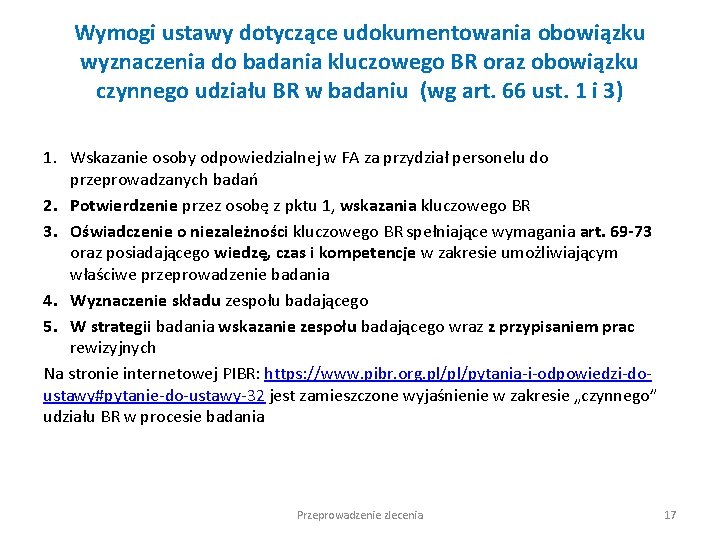 Wymogi ustawy dotyczące udokumentowania obowiązku wyznaczenia do badania kluczowego BR oraz obowiązku czynnego udziału BR w badaniu (wg art. 66 ust. 1 i 3)

1. Wskazanie osoby odpowiedzialnej w FA za przydział personelu do przeprowadzanych badań
2. Potwierdzenie przez osobę z pktu 1, wskazania kluczowego BR
3. Oświadczenie o niezależności kluczowego BR spełniające wymagania art. 69-73 oraz posiadającego wiedzę, czas i kompetencje w zakresie umożliwiającym właściwe przeprowadzenie badania
4. Wyznaczenie składu zespołu badającego
5. W strategii badania wskazanie zespołu badającego wraz z przypisaniem prac rewizyjnych

Na stronie internetowej PIBR: https://www.pibr.org.pl/pl/pytania-i-odpowiedzi-do-ustawy#pytanie-do-ustawy-32 jest zamieszczone wyjaśnienie w zakresie „czynnego" udziału BR w procesie badania

Przeprowadzenie zlecenia

17